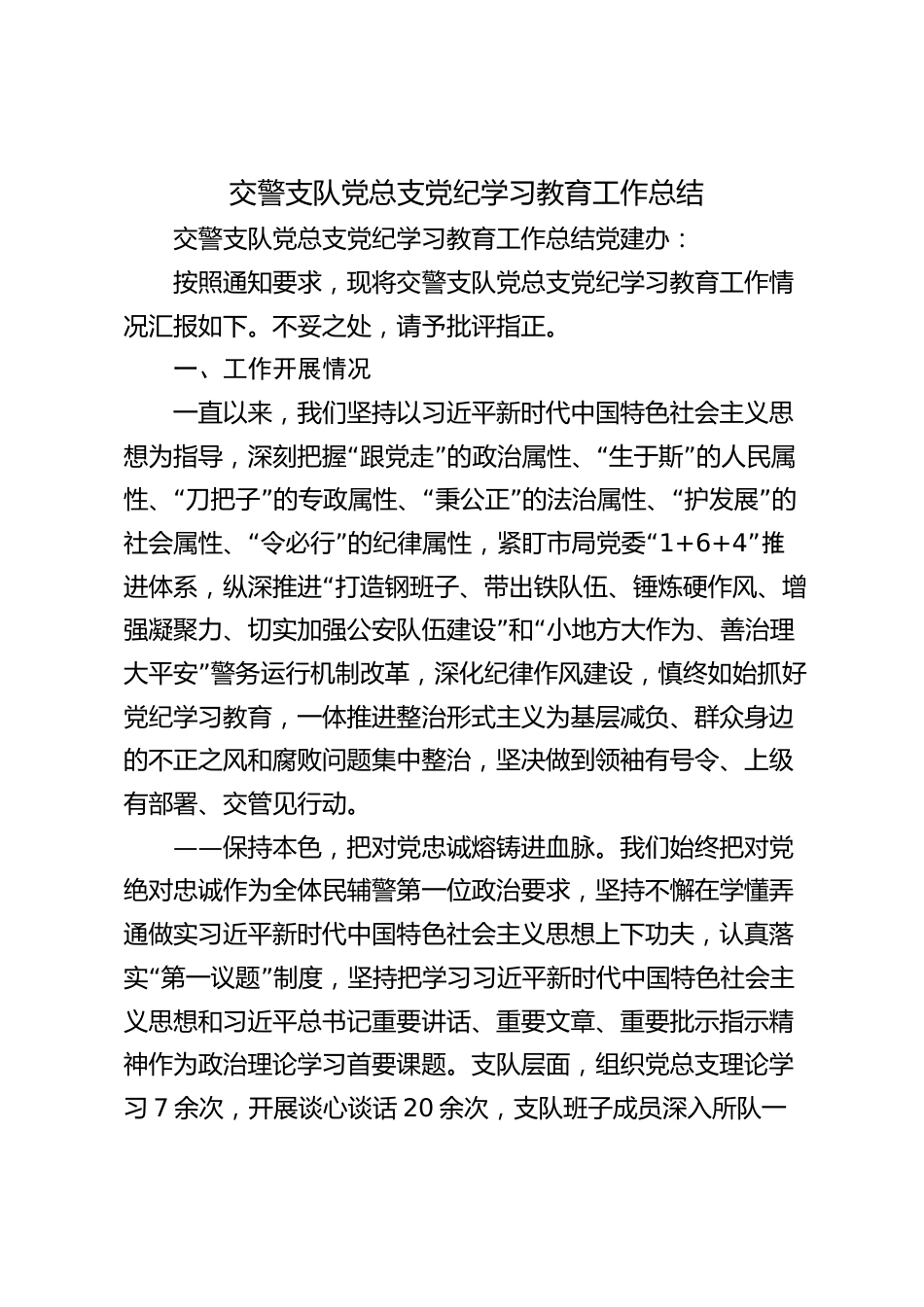 交警支队党总支党纪学习教育工作总结

交警支队党总支党纪学习教育工作总结党建办：

按照通知要求，现将交警支队党总支党纪学习教育工作情况汇报如下。不妥之处，请予批评指正。

一、工作开展情况

一直以来，我们坚持以习近平新时代中国特色社会主义思想为指导，深刻把握“跟党走”的政治属性、“生于斯”的人民属性、“刀把子”的专政属性、“秉公正”的法治属性、“护发展”的社会属性、“令必行”的纪律属性，紧盯市局党委“1+6+4”推进体系，纵深推进“打造钢班子、带出铁队伍、锤炼硬作风、增强凝聚力、切实加强公安队伍建设”和“小地方大作为、善治理大平安”警务运行机制改革，深化纪律作风建设，慎终如始抓好党纪学习教育，一体推进整治形式主义为基层减负、群众身边的不正之风和腐败问题集中整治，坚决做到领袖有号令、上级有部署、交管见行动。

——保持本色，把对党忠诚熔铸进血脉。我们始终把对党绝对忠诚作为全体民辅警第一位政治要求，坚持不懈在学懂弄通做实习近平新时代中国特色社会主义思想上下功夫，认真落实“第一议题”制度，坚持把学习习近平新时代中国特色社会主义思想和习近平总书记重要讲话、重要文章、重要批示指示精神作为政治理论学习首要课题。支队层面，组织党总支理论学习7余次，开展谈心谈话20余次，支队班子成员深入所队一